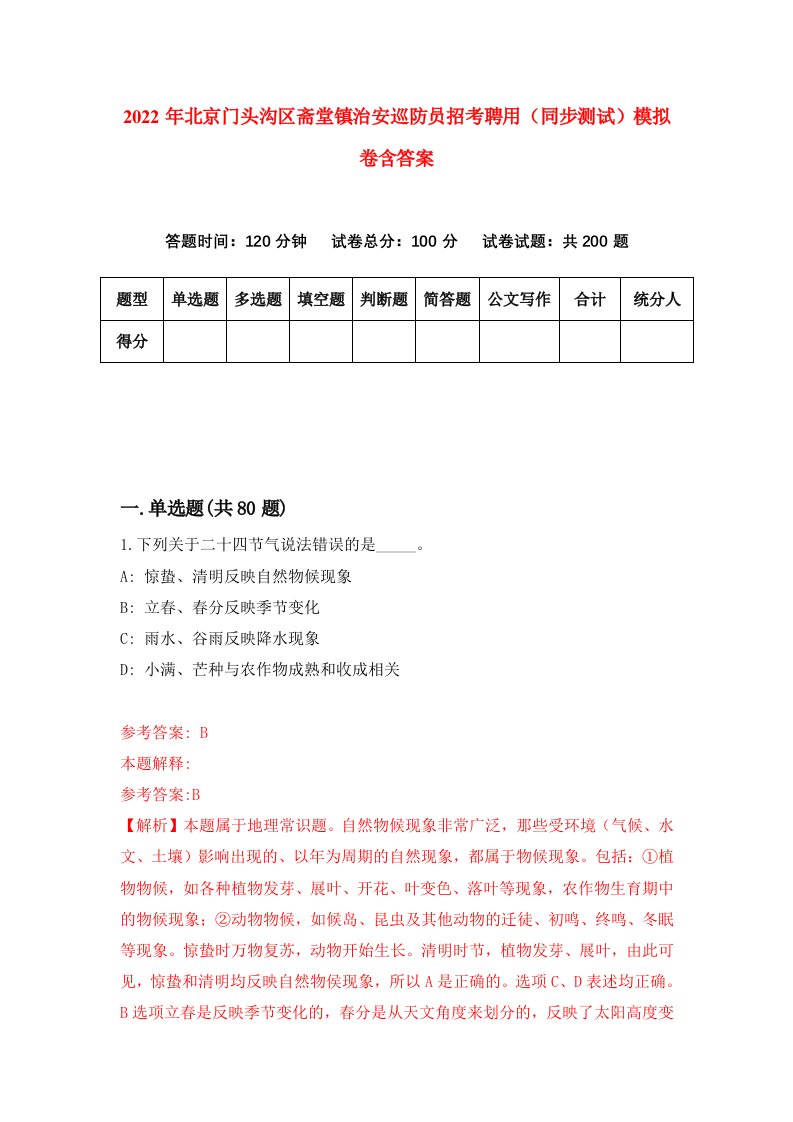 2022 年北京门头沟区斋堂镇治安巡防员招考聘用（同步测试）模拟卷含答案

答题时间：120 分钟　试卷总分：100 分　试卷试题：共 200 题

| 题型 | 单选题 | 多选题 | 填空题 | 判断题 | 简答题 | 公文写作 | 合计 | 统分人 |
|---|---|---|---|---|---|---|---|---|
| 得分 | | | | | | | | |

一.单选题(共 80 题)

1.下列关于二十四节气说法错误的是_____。
A: 惊蛰、清明反映自然物候现象
B: 立春、春分反映季节变化
C: 雨水、谷雨反映降水现象
D: 小满、芒种与农作物成熟和收成相关

参考答案: B
本题解释:
参考答案:B
【解析】本题属于地理常识题。自然物候现象非常广泛，那些受环境（气候、水文、土壤）影响出现的、以年为周期的自然现象，都属于物候现象。包括：①植物物候，如各种植物发芽、展叶、开花、叶变色、落叶等现象，农作物生育期中的物候现象；②动物物候，如候岛、昆虫及其他动物的迁徒、初鸣、终鸣、冬眠等现象。惊蛰时万物复苏，动物开始生长。清明时节，植物发芽、展叶，由此可见，惊蛰和清明均反映自然物侯现象，所以 A 是正确的。选项 C、D 表述均正确。B 选项立春是反映季节变化的，春分是从天文角度来划分的，反映了太阳高度变